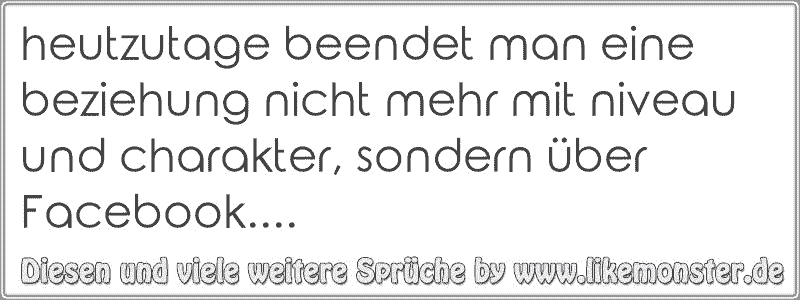 heutzutage beendet man eine beziehung nicht mehr mit niveau und charakter, sondern über Facebook....

Diesen und viele weitere Sprüche by www.likemonster.de